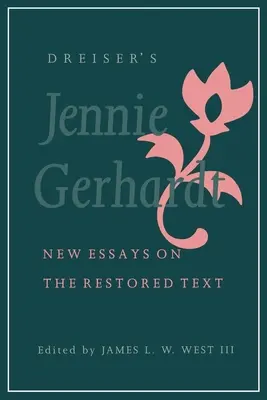 DREISER'S

Jennie Gerhardt

NEW ESSAYS ON THE RESTORED TEXT

Edited by JAMES L. W. WEST III